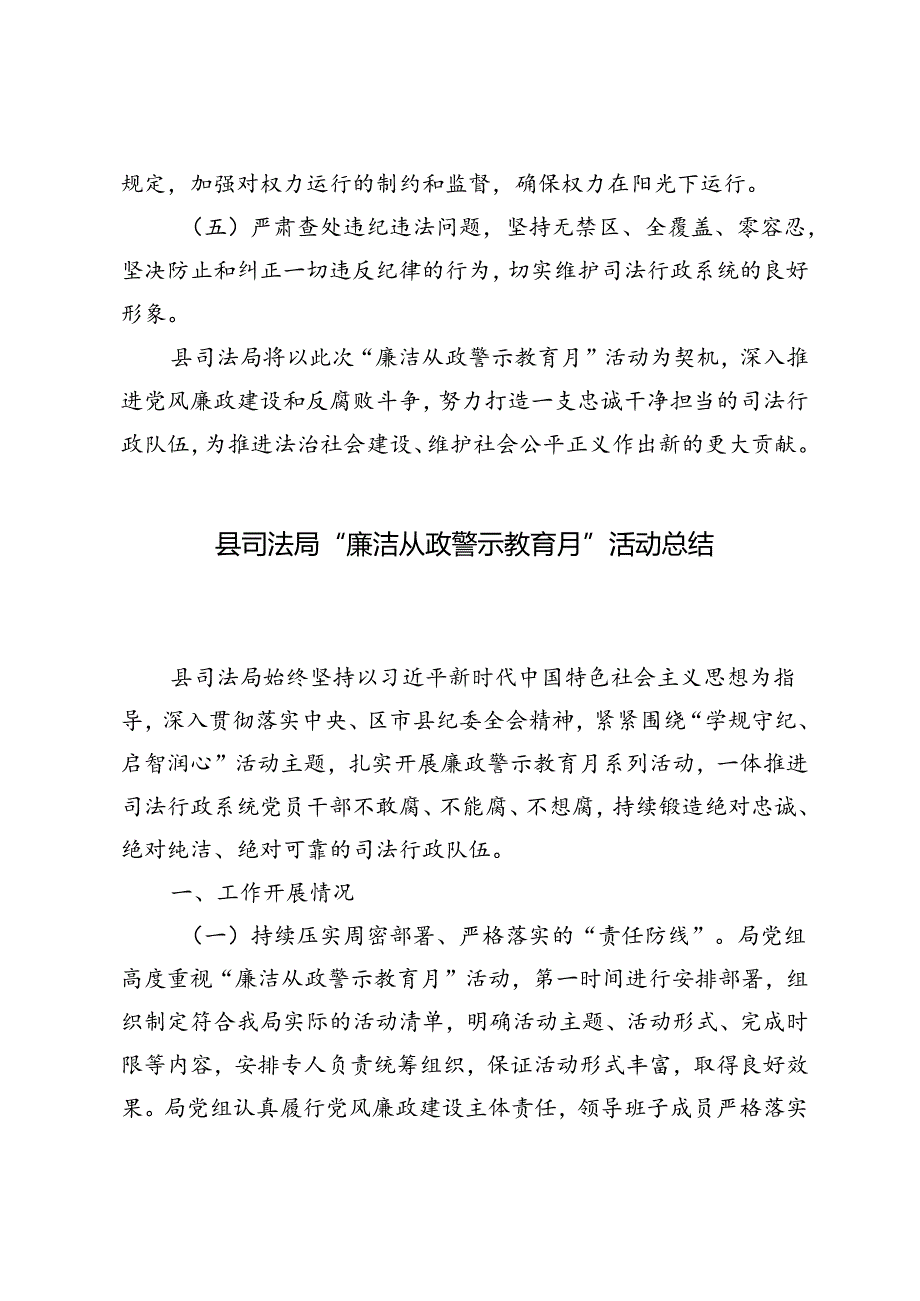 规定，加强对权力运行的制约和监督，确保权力在阳光下运行。

（五）严肃查处违纪违法问题，坚持无禁区、全覆盖、零容忍，坚决防止和纠正一切违反纪律的行为，切实维护司法行政系统的良好形象。

县司法局将以此次“廉洁从政警示教育月”活动为契机，深入推进党风廉政建设和反腐败斗争，努力打造一支忠诚干净担当的司法行政队伍，为推进法治社会建设、维护社会公平正义作出新的更大贡献。

县司法局“廉洁从政警示教育月”活动总结

县司法局始终坚持以习近平新时代中国特色社会主义思想为指导，深入贯彻落实中央、区市县纪委全会精神，紧紧围绕“学规守纪、启智润心”活动主题，扎实开展廉政警示教育月系列活动，一体推进司法行政系统党员干部不敢腐、不能腐、不想腐，持续锻造绝对忠诚、绝对纯洁、绝对可靠的司法行政队伍。

一、工作开展情况

（一）持续压实周密部署、严格落实的“责任防线”。局党组高度重视“廉洁从政警示教育月”活动，第一时间进行安排部署，组织制定符合我局实际的活动清单，明确活动主题、活动形式、完成时限等内容，安排专人负责统筹组织，保证活动形式丰富，取得良好效果。局党组认真履行党风廉政建设主体责任，领导班子成员严格落实